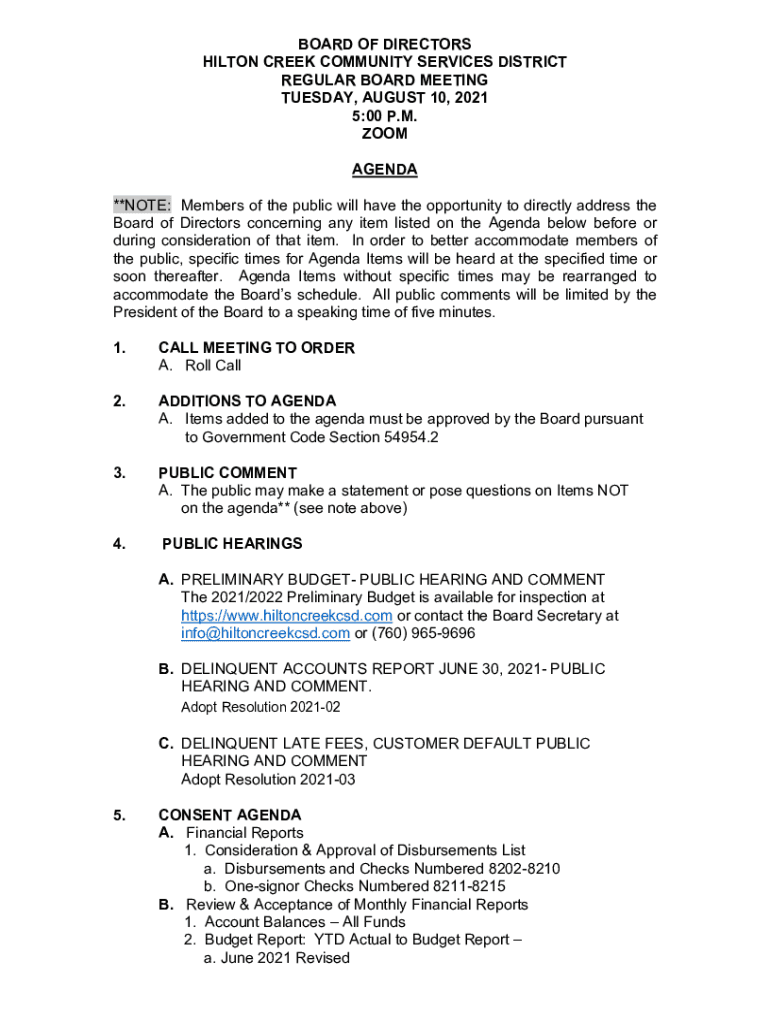 BOARD OF DIRECTORS
HILTON CREEK COMMUNITY SERVICES DISTRICT
REGULAR BOARD MEETING
TUESDAY, AUGUST 10, 2021
5:00 P.M.
ZOOM

AGENDA

**NOTE: Members of the public will have the opportunity to directly address the Board of Directors concerning any item listed on the Agenda below before or during consideration of that item. In order to better accommodate members of the public, specific times for Agenda Items will be heard at the specified time or soon thereafter. Agenda Items without specific times may be rearranged to accommodate the Board's schedule. All public comments will be limited by the President of the Board to a speaking time of five minutes.

1. CALL MEETING TO ORDER
A. Roll Call

2. ADDITIONS TO AGENDA
A. Items added to the agenda must be approved by the Board pursuant to Government Code Section 54954.2

3. PUBLIC COMMENT
A. The public may make a statement or pose questions on Items NOT on the agenda** (see note above)

4. PUBLIC HEARINGS

A. PRELIMINARY BUDGET- PUBLIC HEARING AND COMMENT
The 2021/2022 Preliminary Budget is available for inspection at https://www.hiltoncreekcsd.com or contact the Board Secretary at info@hiltoncreekcsd.com or (760) 965-9696

B. DELINQUENT ACCOUNTS REPORT JUNE 30, 2021- PUBLIC HEARING AND COMMENT.
Adopt Resolution 2021-02

C. DELINQUENT LATE FEES, CUSTOMER DEFAULT PUBLIC HEARING AND COMMENT
Adopt Resolution 2021-03

5. CONSENT AGENDA
A. Financial Reports
1. Consideration & Approval of Disbursements List
a. Disbursements and Checks Numbered 8202-8210
b. One-signor Checks Numbered 8211-8215
B. Review & Acceptance of Monthly Financial Reports
1. Account Balances – All Funds
2. Budget Report: YTD Actual to Budget Report –
a. June 2021 Revised